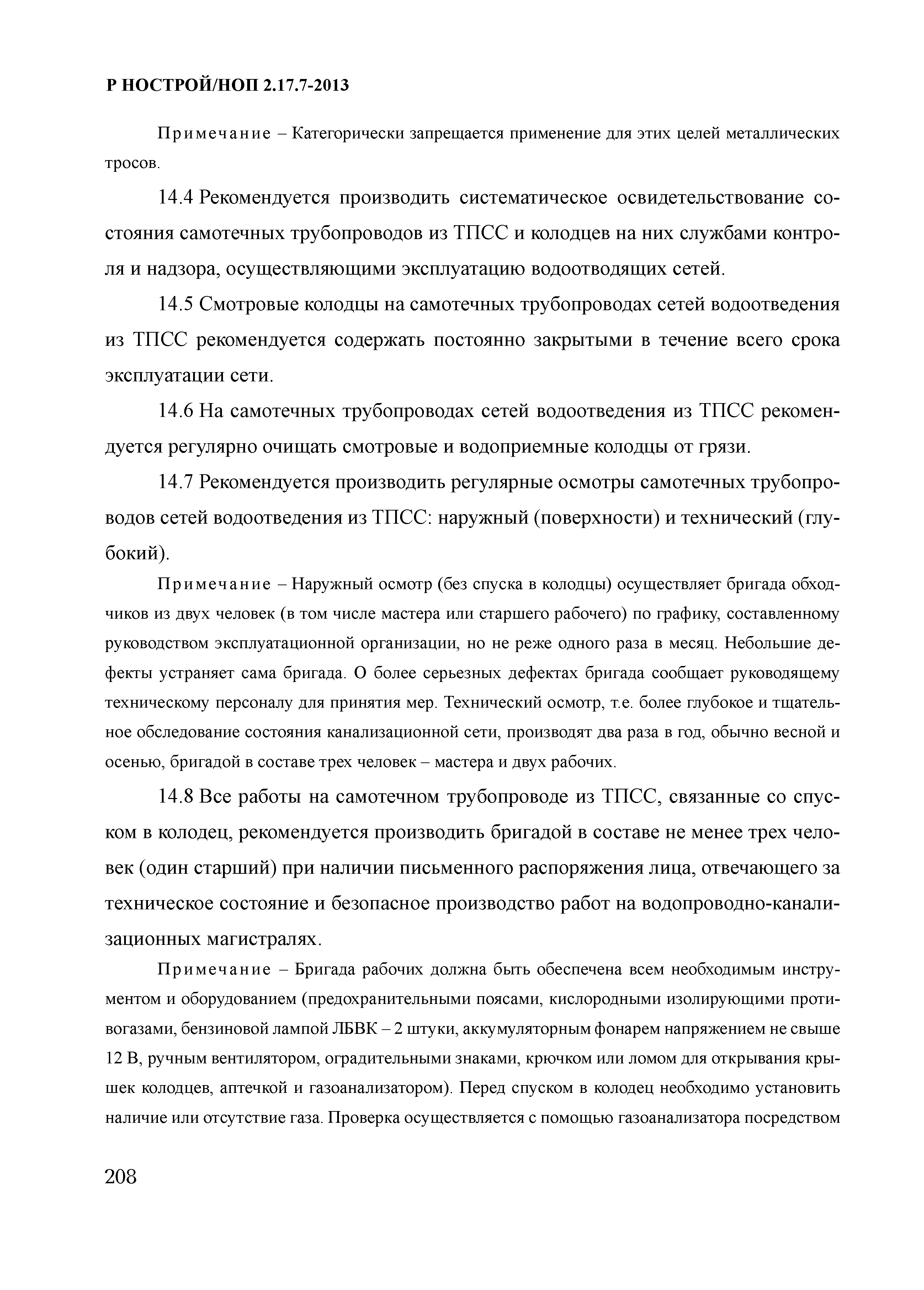 Р НОСТРОЙ/НОП 2.17.7-2013

Примечание – Категорически запрещается применение для этих целей металлических тросов.

14.4 Рекомендуется производить систематическое освидетельствование состояния самотечных трубопроводов из ТПСС и колодцев на них службами контроля и надзора, осуществляющими эксплуатацию водоотводящих сетей.

14.5 Смотровые колодцы на самотечных трубопроводах сетей водоотведения из ТПСС рекомендуется содержать постоянно закрытыми в течение всего срока эксплуатации сети.

14.6 На самотечных трубопроводах сетей водоотведения из ТПСС рекомендуется регулярно очищать смотровые и водоприемные колодцы от грязи.

14.7 Рекомендуется производить регулярные осмотры самотечных трубопроводов сетей водоотведения из ТПСС: наружный (поверхности) и технический (глубокий).

Примечание – Наружный осмотр (без спуска в колодцы) осуществляет бригада обходчиков из двух человек (в том числе мастера или старшего рабочего) по графику, составленному руководством эксплуатационной организации, но не реже одного раза в месяц. Небольшие дефекты устраняет сама бригада. О более серьезных дефектах бригада сообщает руководящему техническому персоналу для принятия мер. Технический осмотр, т.е. более глубокое и тщательное обследование состояния канализационной сети, производят два раза в год, обычно весной и осенью, бригадой в составе трех человек – мастера и двух рабочих.

14.8 Все работы на самотечном трубопроводе из ТПСС, связанные со спуском в колодец, рекомендуется производить бригадой в составе не менее трех человек (один старший) при наличии письменного распоряжения лица, отвечающего за техническое состояние и безопасное производство работ на водопроводно-канализационных магистралях.

Примечание – Бригада рабочих должна быть обеспечена всем необходимым инструментом и оборудованием (предохранительными поясами, кислородными изолирующими противогазами, бензиновой лампой ЛБВК – 2 штуки, аккумуляторным фонарем напряжением не свыше 12 В, ручным вентилятором, оградительными знаками, крючком или ломом для открывания крышек колодцев, аптечкой и газоанализатором). Перед спуском в колодец необходимо установить наличие или отсутствие газа. Проверка осуществляется с помощью газоанализатора посредством

208